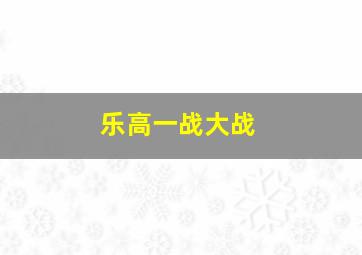 乐高一战大战